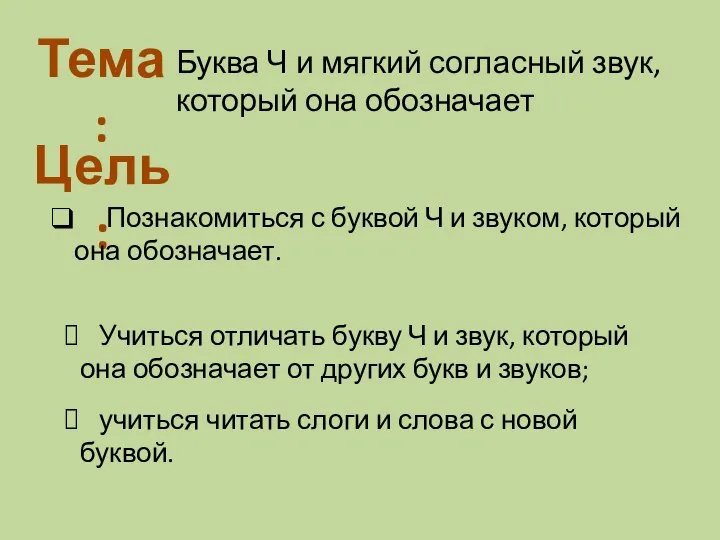 Тема:

Буква Ч и мягкий согласный звук, который она обозначает

Цель:

❑ Познакомиться с буквой Ч и звуком, который она обозначает.

 Учиться отличать букву Ч и звук, который она обозначает от других букв и звуков;

 учиться читать слоги и слова с новой буквой.